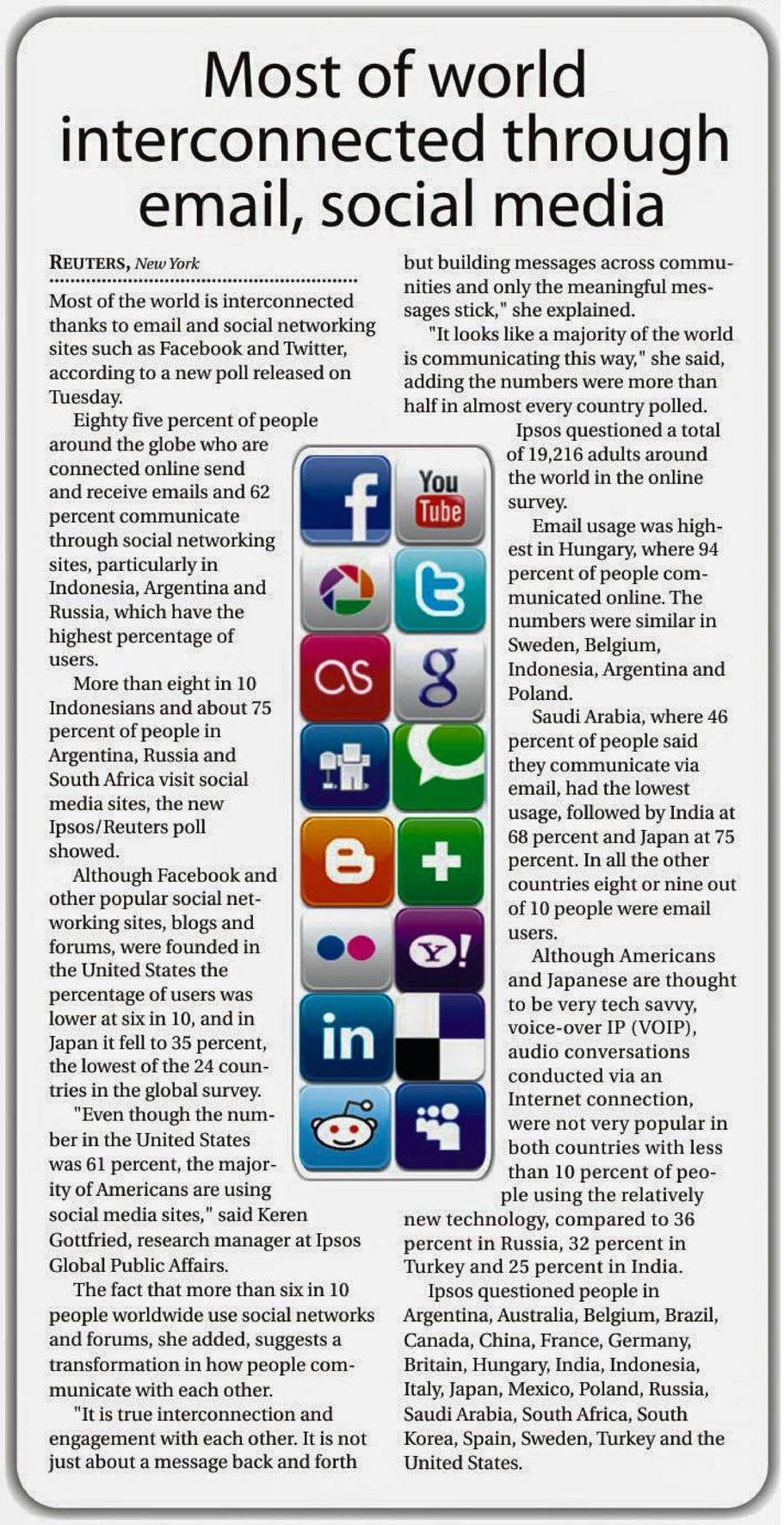 Most of world interconnected through email, social media

REUTERS, New York

Most of the world is interconnected thanks to email and social networking sites such as Facebook and Twitter, according to a new poll released on Tuesday.

Eighty five percent of people around the globe who are connected online send and receive emails and 62 percent communicate through social networking sites, particularly in Indonesia, Argentina and Russia, which have the highest percentage of users.

More than eight in 10 Indonesians and about 75 percent of people in Argentina, Russia and South Africa visit social media sites, the new Ipsos/Reuters poll showed.

Although Facebook and other popular social networking sites, blogs and forums, were founded in the United States the percentage of users was lower at six in 10, and in Japan it fell to 35 percent, the lowest of the 24 countries in the global survey.

"Even though the number in the United States was 61 percent, the majority of Americans are using social media sites," said Keren Gottfried, research manager at Ipsos Global Public Affairs.

The fact that more than six in 10 people worldwide use social networks and forums, she added, suggests a transformation in how people communicate with each other.

"It is true interconnection and engagement with each other. It is not just about a message back and forth but building messages across communities and only the meaningful messages stick," she explained.

"It looks like a majority of the world is communicating this way," she said, adding the numbers were more than half in almost every country polled.

Ipsos questioned a total of 19,216 adults around the world in the online survey.

Email usage was highest in Hungary, where 94 percent of people communicated online. The numbers were similar in Sweden, Belgium, Indonesia, Argentina and Poland.

Saudi Arabia, where 46 percent of people said they communicate via email, had the lowest usage, followed by India at 68 percent and Japan at 75 percent. In all the other countries eight or nine out of 10 people were email users.

Although Americans and Japanese are thought to be very tech savvy, voice-over IP (VOIP), audio conversations conducted via an Internet connection, were not very popular in both countries with less than 10 percent of people using the relatively new technology, compared to 36 percent in Russia, 32 percent in Turkey and 25 percent in India.

Ipsos questioned people in Argentina, Australia, Belgium, Brazil, Canada, China, France, Germany, Britain, Hungary, India, Indonesia, Italy, Japan, Mexico, Poland, Russia, Saudi Arabia, South Africa, South Korea, Spain, Sweden, Turkey and the United States.

You Tube
in
Y!